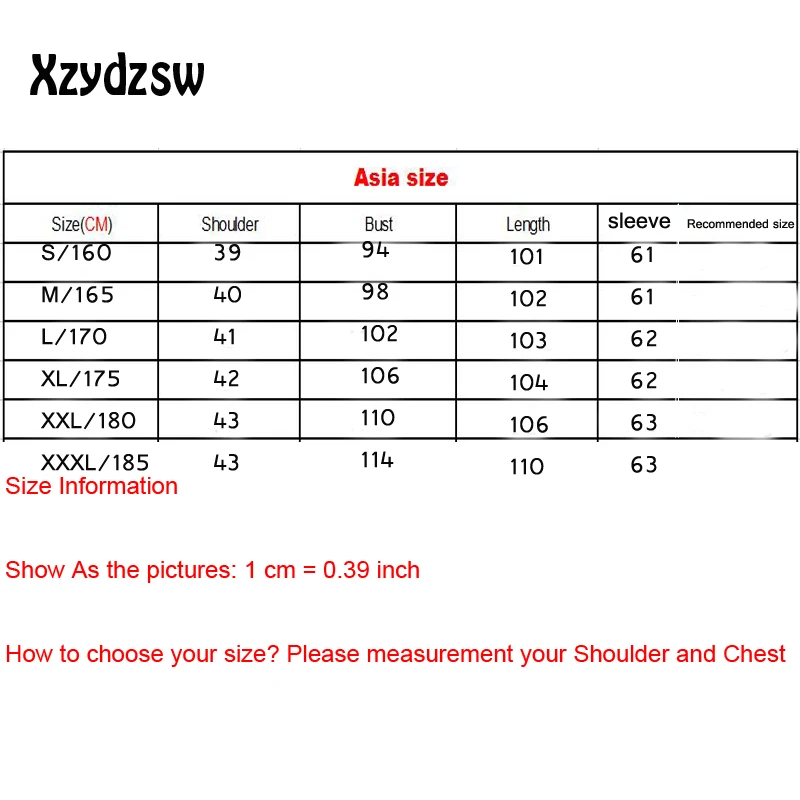 Xzydzsw

Asia size

| Size(CM) | Shoulder | Bust | Length | sleeve | Recommended size |
|---|---|---|---|---|---|
| S/160 | 39 | 94 | 101 | 61 | |
| M/165 | 40 | 98 | 102 | 61 | |
| L/170 | 41 | 102 | 103 | 62 | |
| XL/175 | 42 | 106 | 104 | 62 | |
| XXL/180 | 43 | 110 | 106 | 63 | |
| XXXL/185 | 43 | 114 | 110 | 63 | |

Size Information

Show As the pictures: 1 cm = 0.39 inch

How to choose your size? Please measurement your Shoulder and Chest